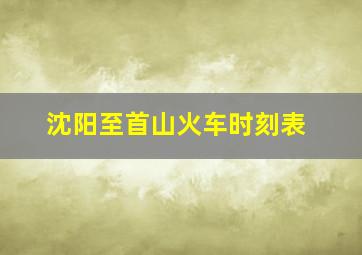 沈阳至首山火车时刻表